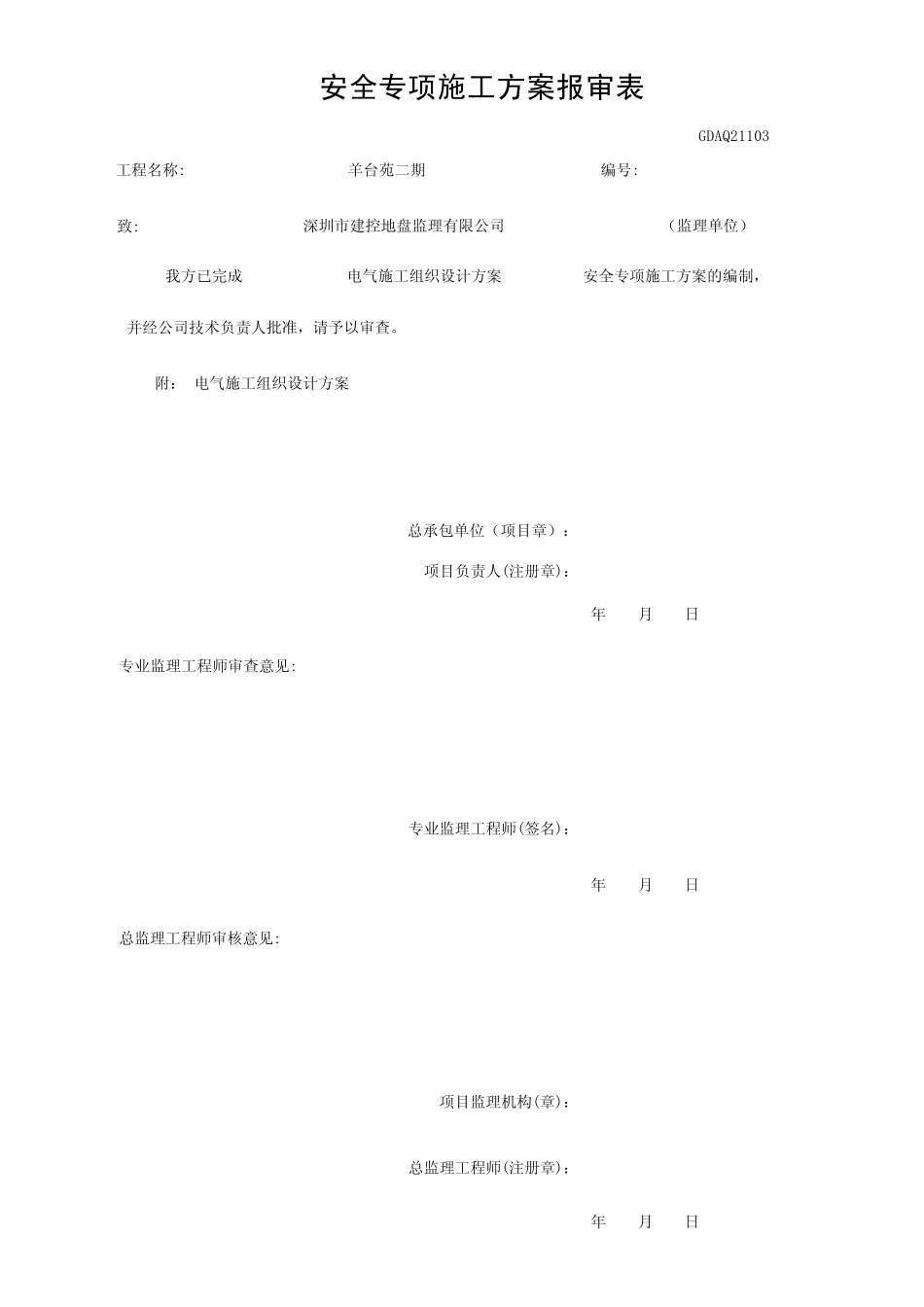 安全专项施工方案报审表

GDAQ21103

工程名称: 羊台苑二期 编号:

致: 深圳市建控地盘监理有限公司 （监理单位）

我方已完成 电气施工组织设计方案 安全专项施工方案的编制，并经公司技术负责人批准，请予以审查。

附： 电气施工组织设计方案

总承包单位（项目章）：

项目负责人(注册章)：

年 月 日

专业监理工程师审查意见:

专业监理工程师(签名)：

年 月 日

总监理工程师审核意见:

项目监理机构(章)：

总监理工程师(注册章)：

年 月 日